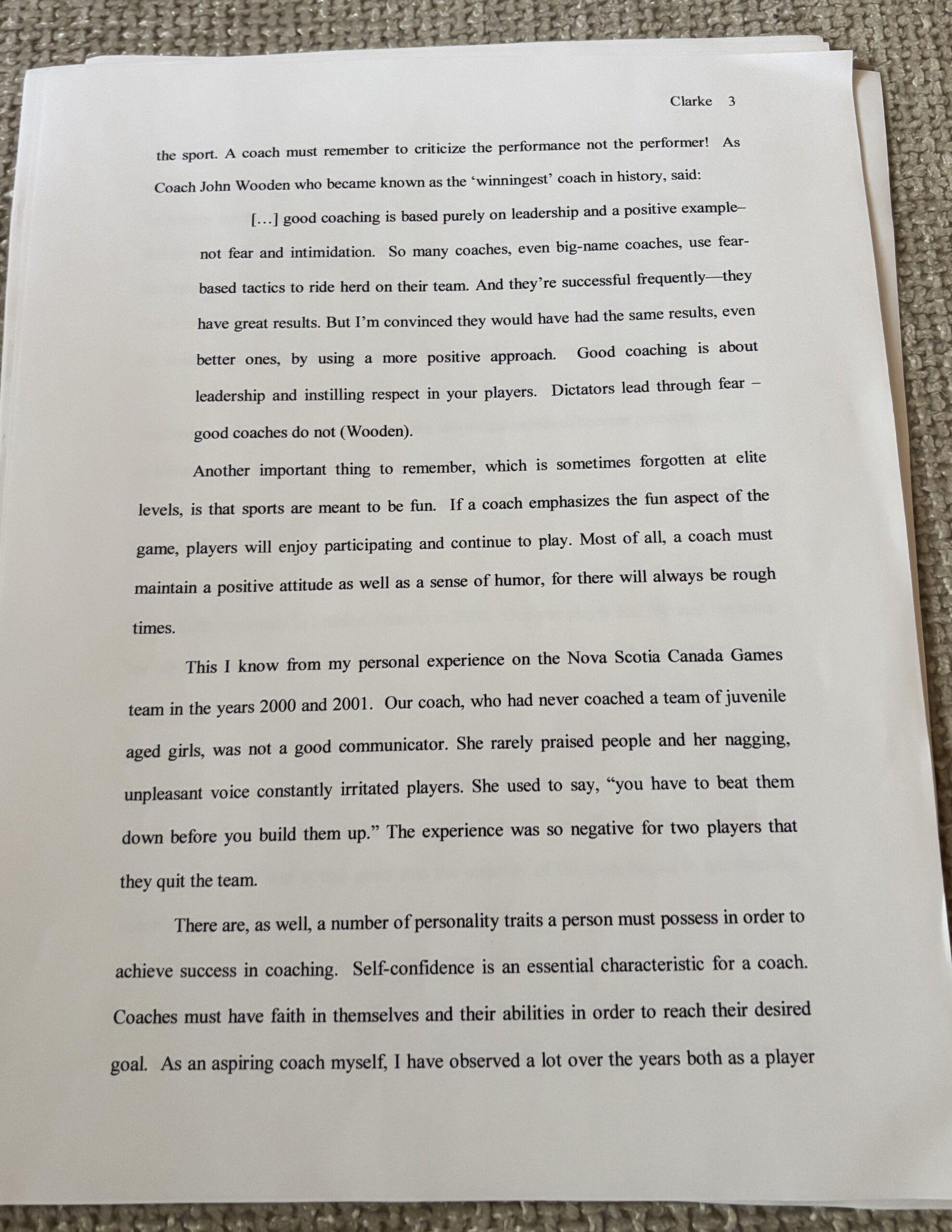 Clarke 3

the sport. A coach must remember to criticize the performance not the performer! As Coach John Wooden who became known as the 'winningest' coach in history, said:

[…] good coaching is based purely on leadership and a positive example– not fear and intimidation. So many coaches, even big-name coaches, use fear-based tactics to ride herd on their team. And they're successful frequently—they have great results. But I'm convinced they would have had the same results, even better ones, by using a more positive approach. Good coaching is about leadership and instilling respect in your players. Dictators lead through fear – good coaches do not (Wooden).

Another important thing to remember, which is sometimes forgotten at elite levels, is that sports are meant to be fun. If a coach emphasizes the fun aspect of the game, players will enjoy participating and continue to play. Most of all, a coach must maintain a positive attitude as well as a sense of humor, for there will always be rough times.

This I know from my personal experience on the Nova Scotia Canada Games team in the years 2000 and 2001. Our coach, who had never coached a team of juvenile aged girls, was not a good communicator. She rarely praised people and her nagging, unpleasant voice constantly irritated players. She used to say, "you have to beat them down before you build them up." The experience was so negative for two players that they quit the team.

There are, as well, a number of personality traits a person must possess in order to achieve success in coaching. Self-confidence is an essential characteristic for a coach. Coaches must have faith in themselves and their abilities in order to reach their desired goal. As an aspiring coach myself, I have observed a lot over the years both as a player